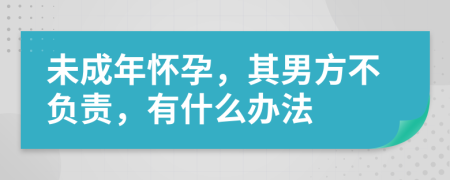 未成年怀孕，其男方不负责，有什么办法